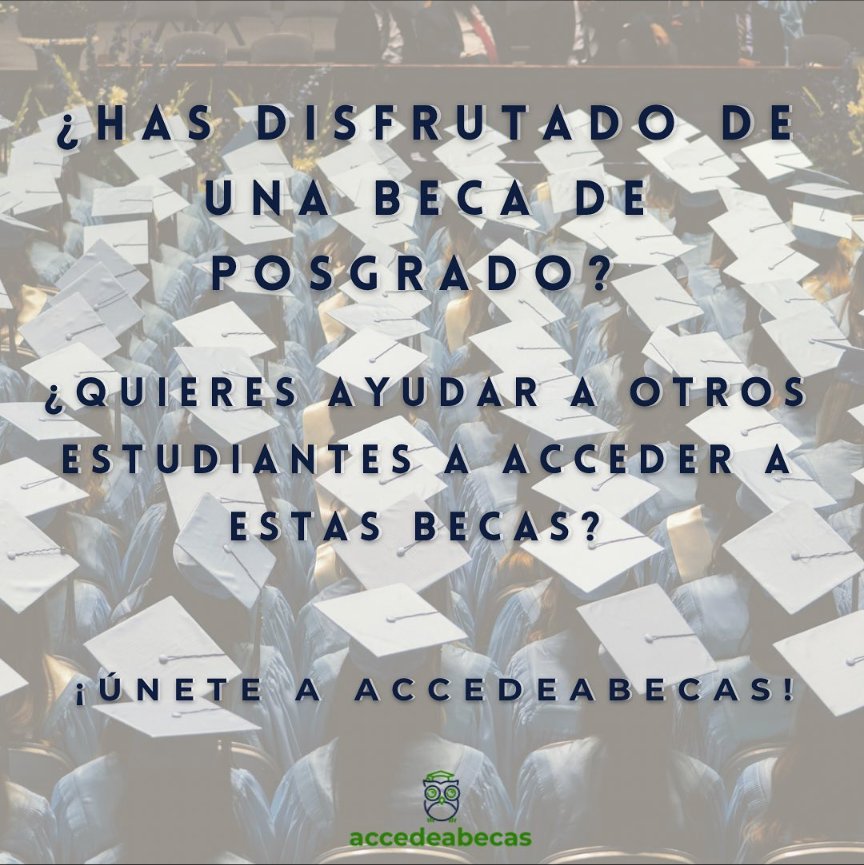 ¿HAS DISFRUTADO DE UNA BECA DE POSGRADO?

¿QUIERES AYUDAR A OTROS ESTUDIANTES A ACCEDER A ESTAS BECAS?

¡ÚNETE A ACCEDEABECAS!

accedeabecas